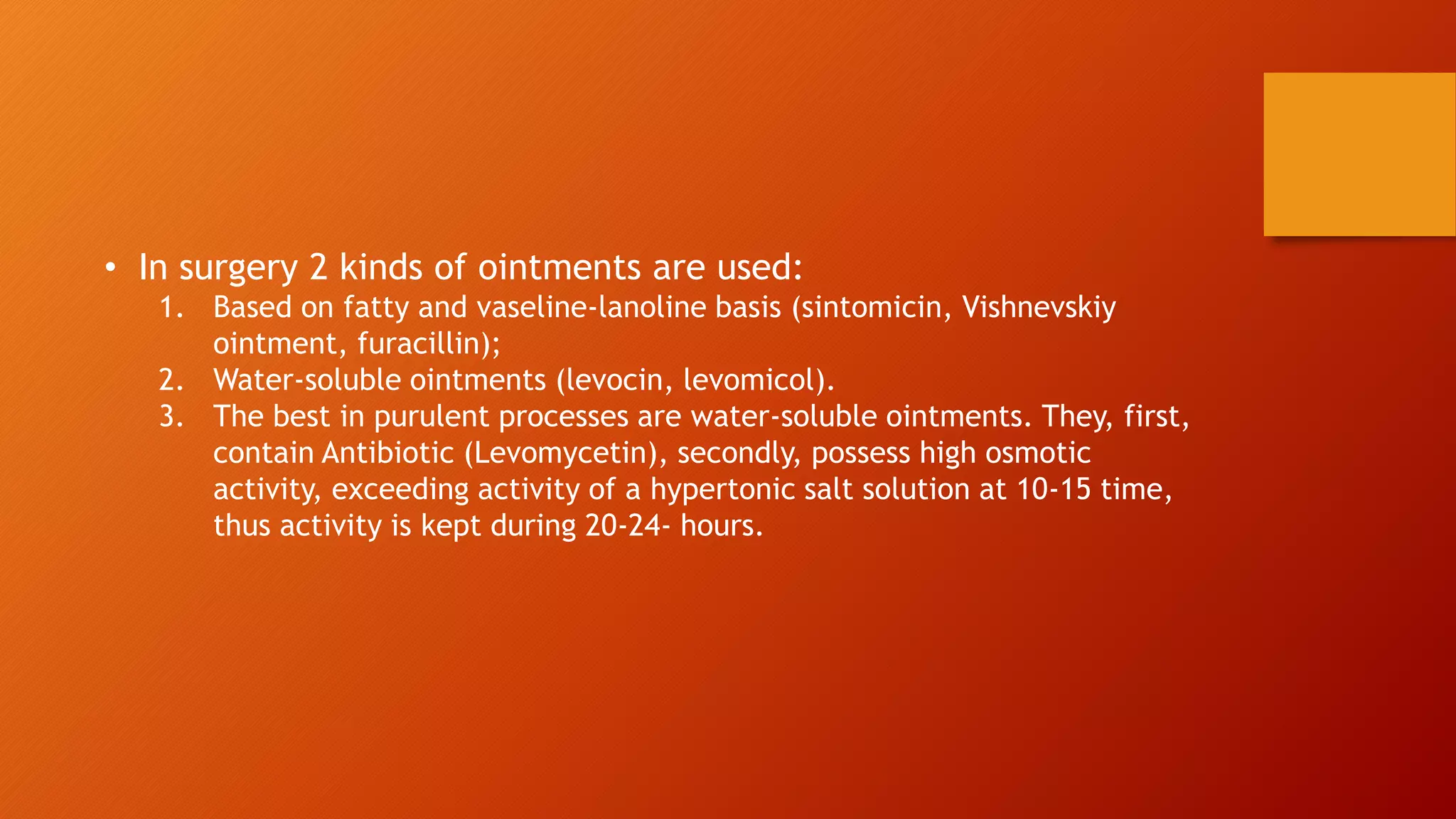 • In surgery 2 kinds of ointments are used:
1. Based on fatty and vaseline-lanoline basis (sintomicin, Vishnevskiy ointment, furacillin);
2. Water-soluble ointments (levocin, levomicol).
3. The best in purulent processes are water-soluble ointments. They, first, contain Antibiotic (Levomycetin), secondly, possess high osmotic activity, exceeding activity of a hypertonic salt solution at 10-15 time, thus activity is kept during 20-24- hours.